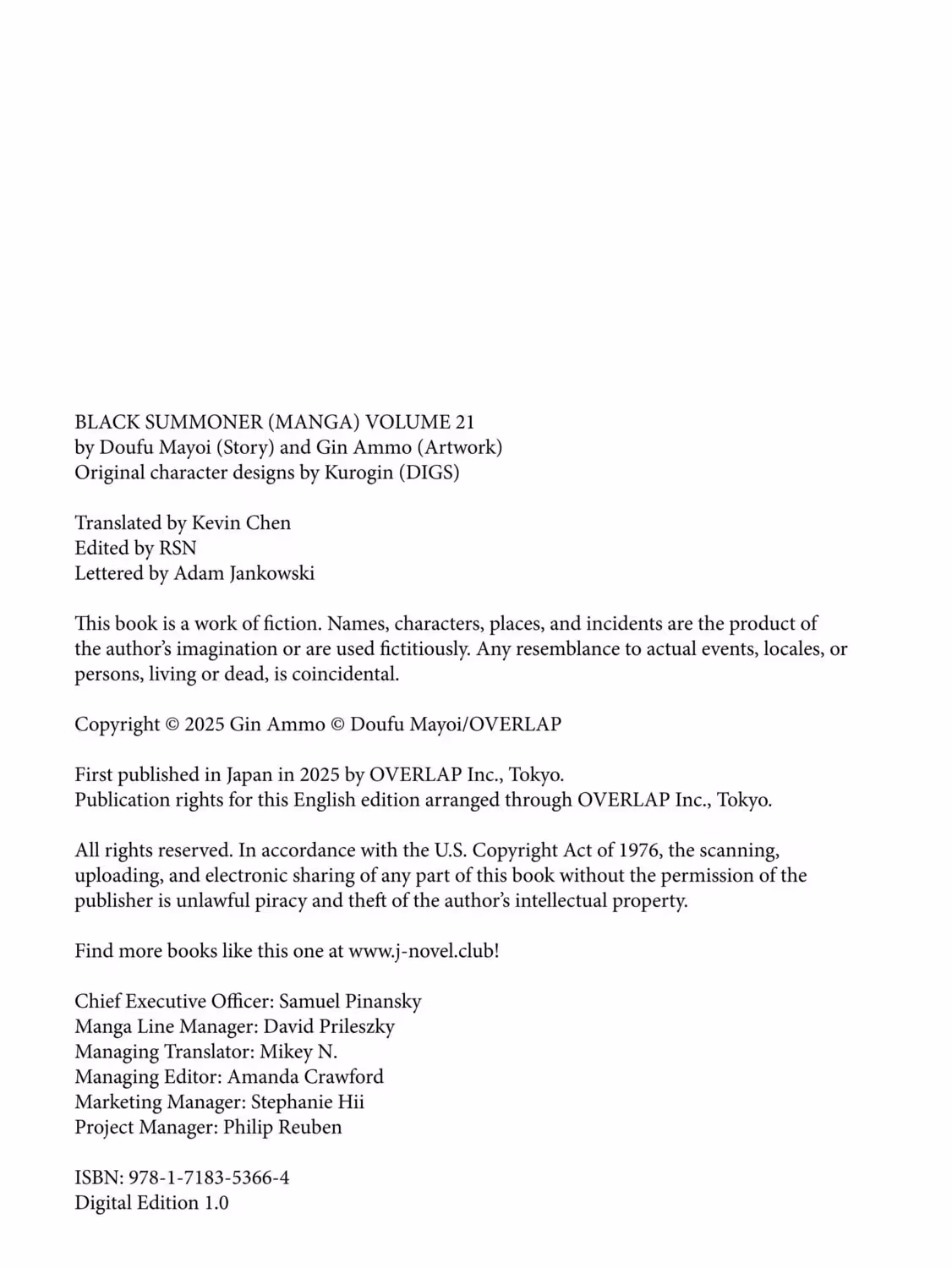 BLACK SUMMONER (MANGA) VOLUME 21
by Doufu Mayoi (Story) and Gin Ammo (Artwork)
Original character designs by Kurogin (DIGS)

Translated by Kevin Chen
Edited by RSN
Lettered by Adam Jankowski

This book is a work of fiction. Names, characters, places, and incidents are the product of the author's imagination or are used fictitiously. Any resemblance to actual events, locales, or persons, living or dead, is coincidental.

Copyright © 2025 Gin Ammo © Doufu Mayoi/OVERLAP

First published in Japan in 2025 by OVERLAP Inc., Tokyo.
Publication rights for this English edition arranged through OVERLAP Inc., Tokyo.

All rights reserved. In accordance with the U.S. Copyright Act of 1976, the scanning, uploading, and electronic sharing of any part of this book without the permission of the publisher is unlawful piracy and theft of the author's intellectual property.

Find more books like this one at www.j-novel.club!

Chief Executive Officer: Samuel Pinansky
Manga Line Manager: David Prileszky
Managing Translator: Mikey N.
Managing Editor: Amanda Crawford
Marketing Manager: Stephanie Hii
Project Manager: Philip Reuben

ISBN: 978-1-7183-5366-4
Digital Edition 1.0